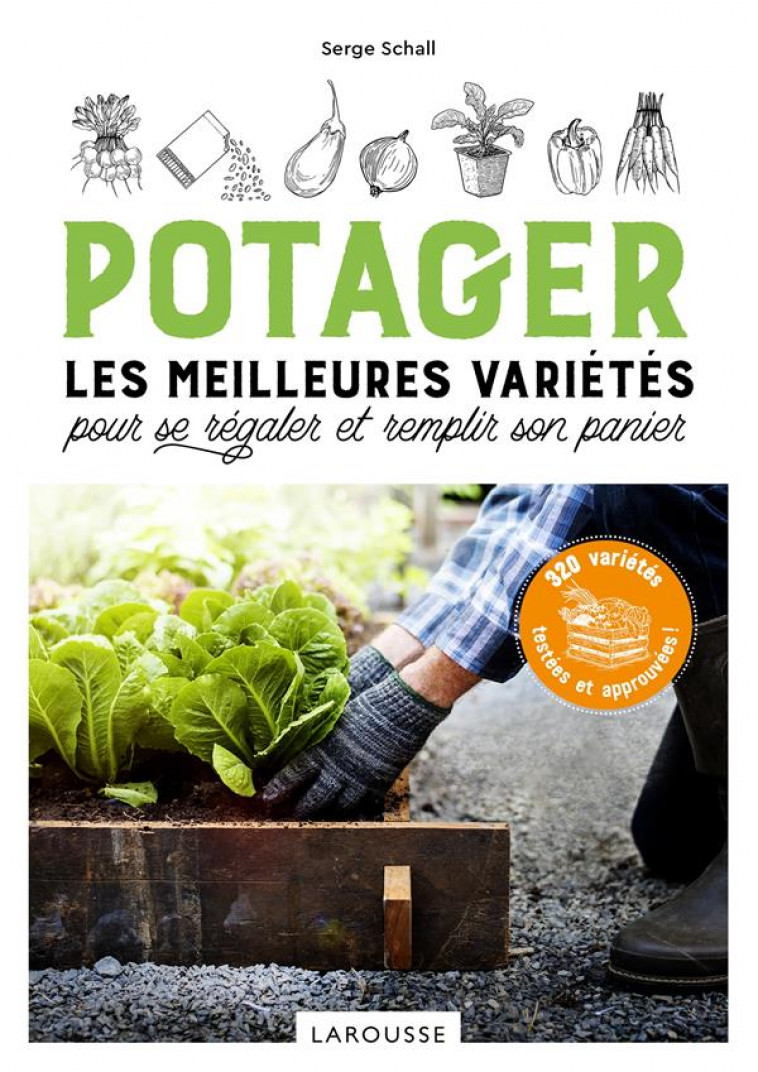 Serge Schall

POTAGER

LES MEILLEURES VARIÉTÉS

pour se régaler et remplir son panier

320 variétés testées et approuvées !

LAROUSSE